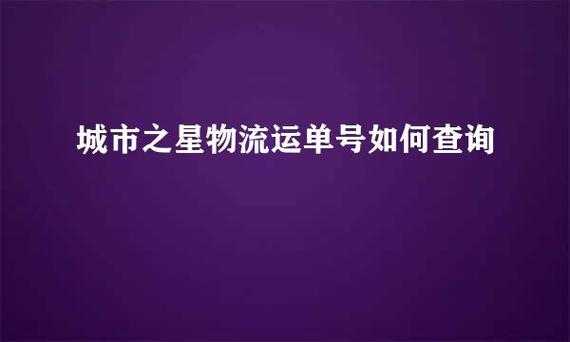 城市之星物流运单号如何查询